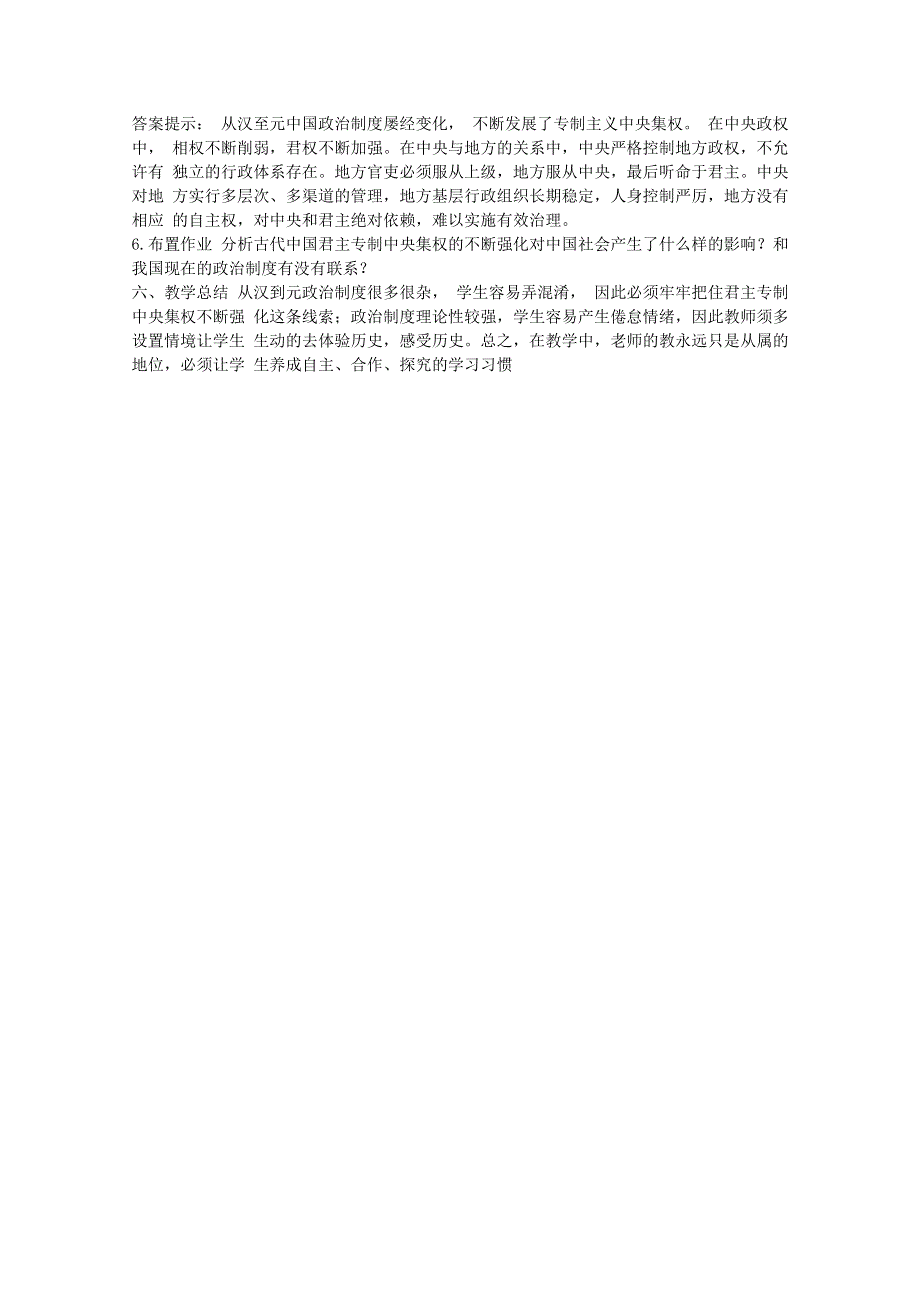 答案提示： 从汉至元中国政治制度屡经变化， 不断发展了专制主义中央集权。 在中央政权中， 相权不断削弱，君权不断加强。在中央与地方的关系中，中央严格控制地方政权，不允许有 独立的行政体系存在。地方官吏必须服从上级，地方服从中央，最后听命于君主。中央对地 方实行多层次、多渠道的管理，地方基层行政组织长期稳定，人身控制严厉，地方没有相应 的自主权，对中央和君主绝对依赖，难以实施有效治理。
6.布置作业 分析古代中国君主专制中央集权的不断强化对中国社会产生了什么样的影响？和我国现在的政治制度有没有联系？
六、教学总结 从汉到元政治制度很多很杂， 学生容易弄混淆， 因此必须牢牢把住君主专制中央集权不断强 化这条线索；政治制度理论性较强，学生容易产生倦怠情绪，因此教师须多设置情境让学生 生动的去体验历史，感受历史。总之，在教学中，老师的教永远只是从属的地位，必须让学 生养成自主、合作、探究的学习习惯